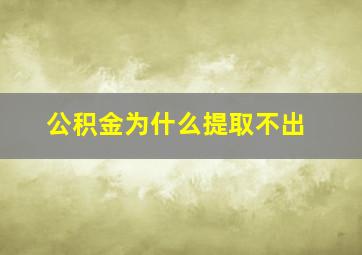 公积金为什么提取不出